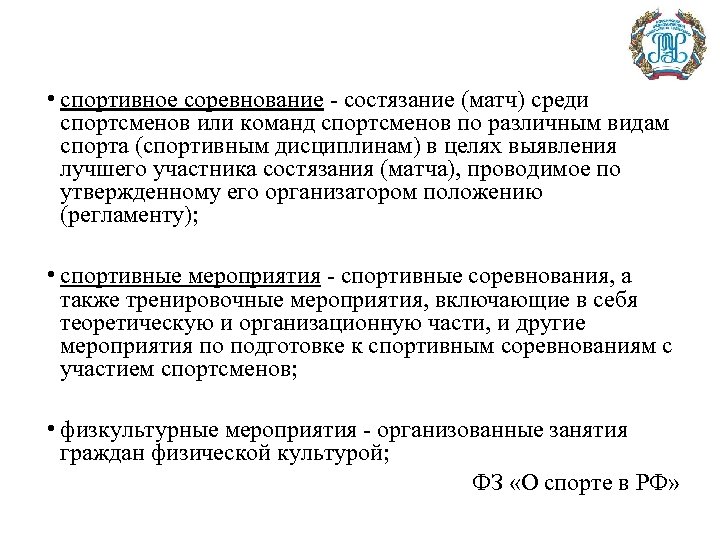 • спортивное соревнование - состязание (матч) среди спортсменов или команд спортсменов по различным видам спорта (спортивным дисциплинам) в целях выявления лучшего участника состязания (матча), проводимое по утвержденному его организатором положению (регламенту);

• спортивные мероприятия - спортивные соревнования, а также тренировочные мероприятия, включающие в себя теоретическую и организационную части, и другие мероприятия по подготовке к спортивным соревнованиям с участием спортсменов;

• физкультурные мероприятия - организованные занятия граждан физической культурой;

ФЗ «О спорте в РФ»